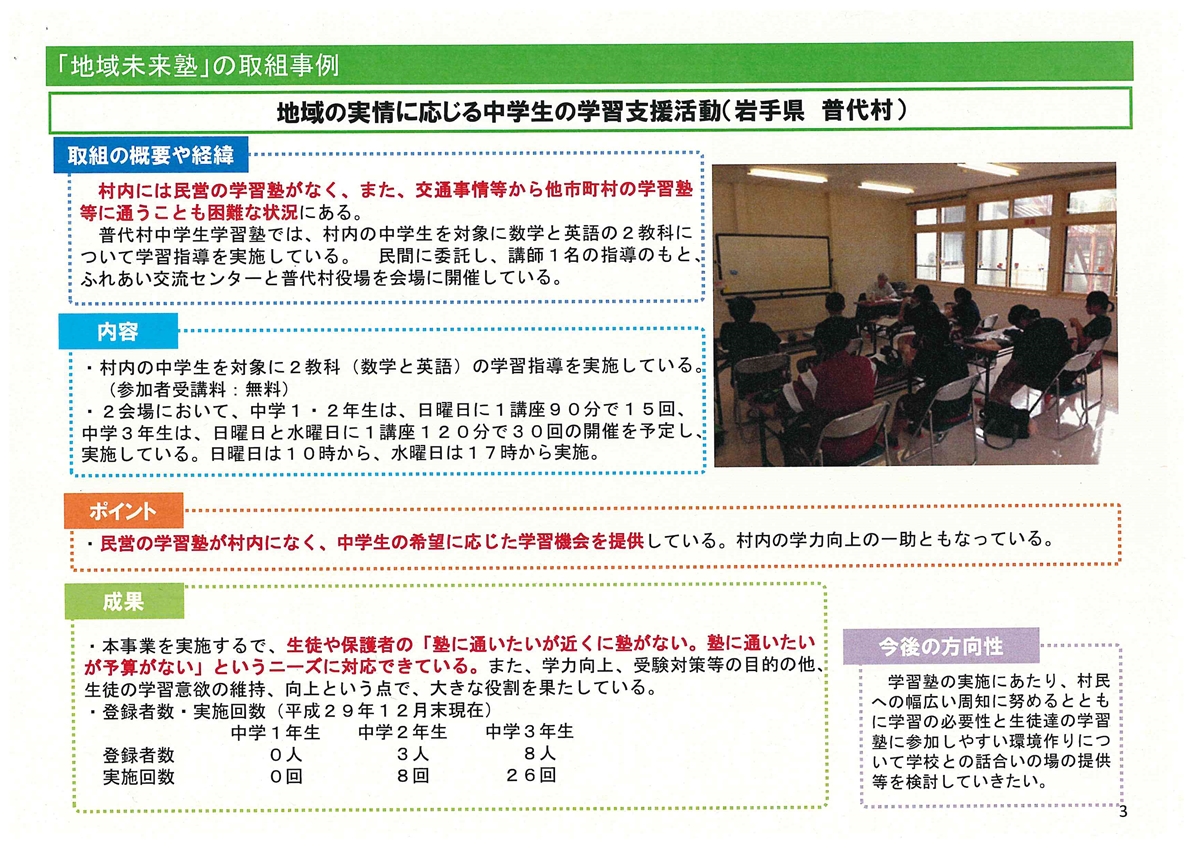 「地域未来塾」の取組事例

地域の実情に応じる中学生の学習支援活動（岩手県　普代村）

取組の概要や経緯

村内には民営の学習塾がなく、また、交通事情等から他市町村の学習塾等に通うことも困難な状況にある。
普代村中学生学習塾では、村内の中学生を対象に数学と英語の２教科について学習指導を実施している。　民間に委託し、講師１名の指導のもと、ふれあい交流センターと普代村役場を会場に開催している。

内容

・村内の中学生を対象に２教科（数学と英語）の学習指導を実施している。
（参加者受講料：無料）
・２会場において、中学１・２年生は、日曜日に１講座９０分で１５回、中学３年生は、日曜日と水曜日に１講座１２０分で３０回の開催を予定し、実施している。日曜日は１０時から、水曜日は１７時から実施。

ポイント

・民営の学習塾が村内になく、中学生の希望に応じた学習機会を提供している。村内の学力向上の一助ともなっている。

成果

・本事業を実施するで、生徒や保護者の「塾に通いたいが近くに塾がない。塾に通いたいが予算がない」というニーズに対応できている。また、学力向上、受験対策等の目的の他、生徒の学習意欲の維持、向上という点で、大きな役割を果たしている。
・登録者数・実施回数（平成２９年１２月末現在）

| | 中学１年生 | 中学２年生 | 中学３年生 |
|---|---|---|---|
| 登録者数 | ０人 | ３人 | ８人 |
| 実施回数 | ０回 | ８回 | ２６回 |

今後の方向性

学習塾の実施にあたり、村民への幅広い周知に努めるとともに学習の必要性と生徒達の学習塾に参加しやすい環境作りについて学校との話合いの場の提供等を検討していきたい。

3